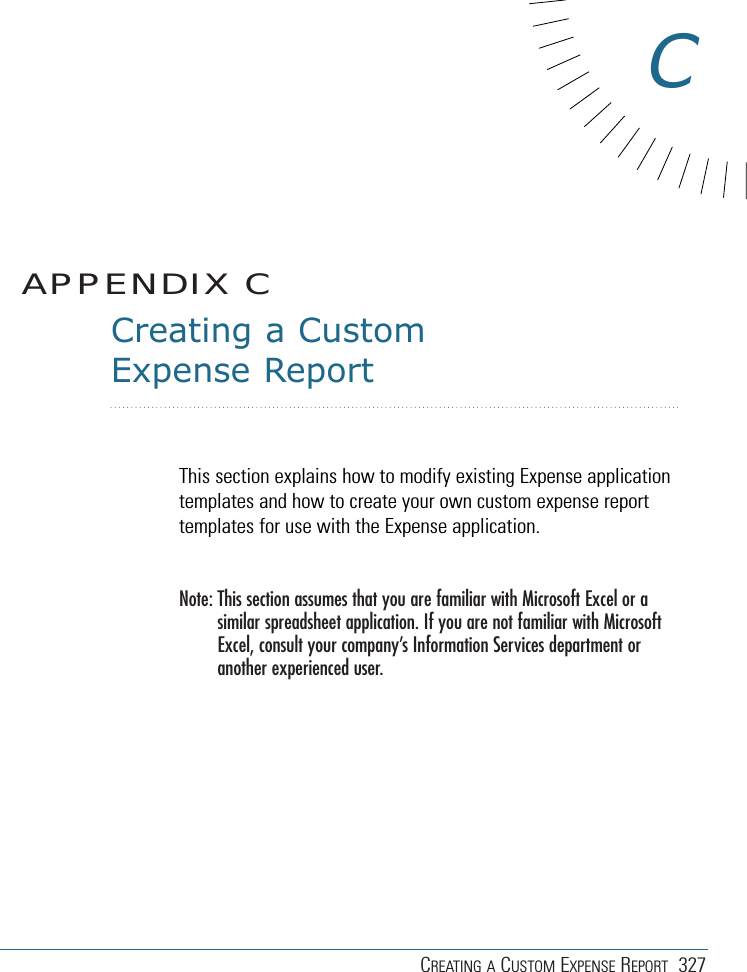 C

APPENDIX C

Creating a Custom Expense Report

This section explains how to modify existing Expense application templates and how to create your own custom expense report templates for use with the Expense application.

Note: This section assumes that you are familiar with Microsoft Excel or a similar spreadsheet application. If you are not familiar with Microsoft Excel, consult your company's Information Services department or another experienced user.

CREATING A CUSTOM EXPENSE REPORT 327